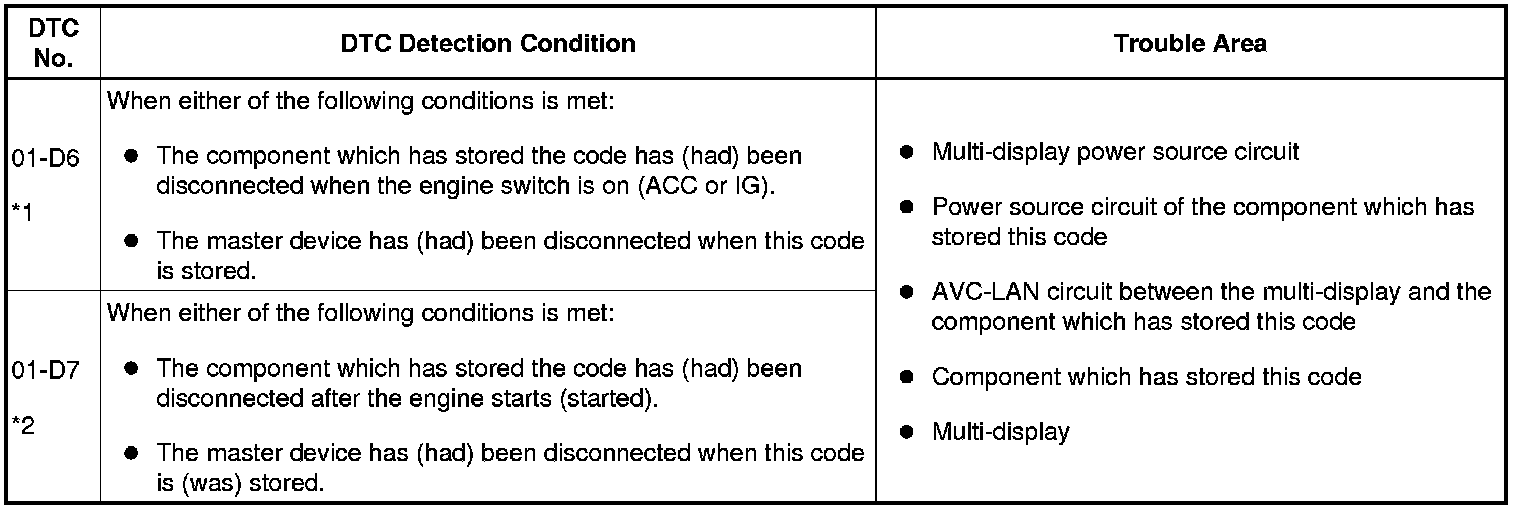 | DTC No. | DTC Detection Condition | Trouble Area |
|---|---|---|
| 01-D6 *1 | When either of the following conditions is met: ● The component which has stored the code has (had) been disconnected when the engine switch is on (ACC or IG). ● The master device has (had) been disconnected when this code is stored. | ● Multi-display power source circuit ● Power source circuit of the component which has stored this code ● AVC-LAN circuit between the multi-display and the component which has stored this code ● Component which has stored this code ● Multi-display |
| 01-D7 *2 | When either of the following conditions is met: ● The component which has stored the code has (had) been disconnected after the engine starts (started). ● The master device has (had) been disconnected when this code is (was) stored. | |